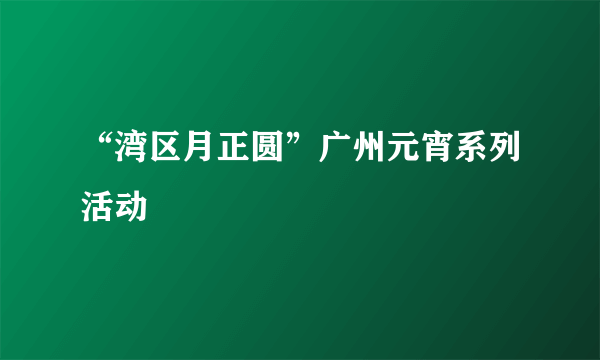 “湾区月正圆”广州元宵系列活动